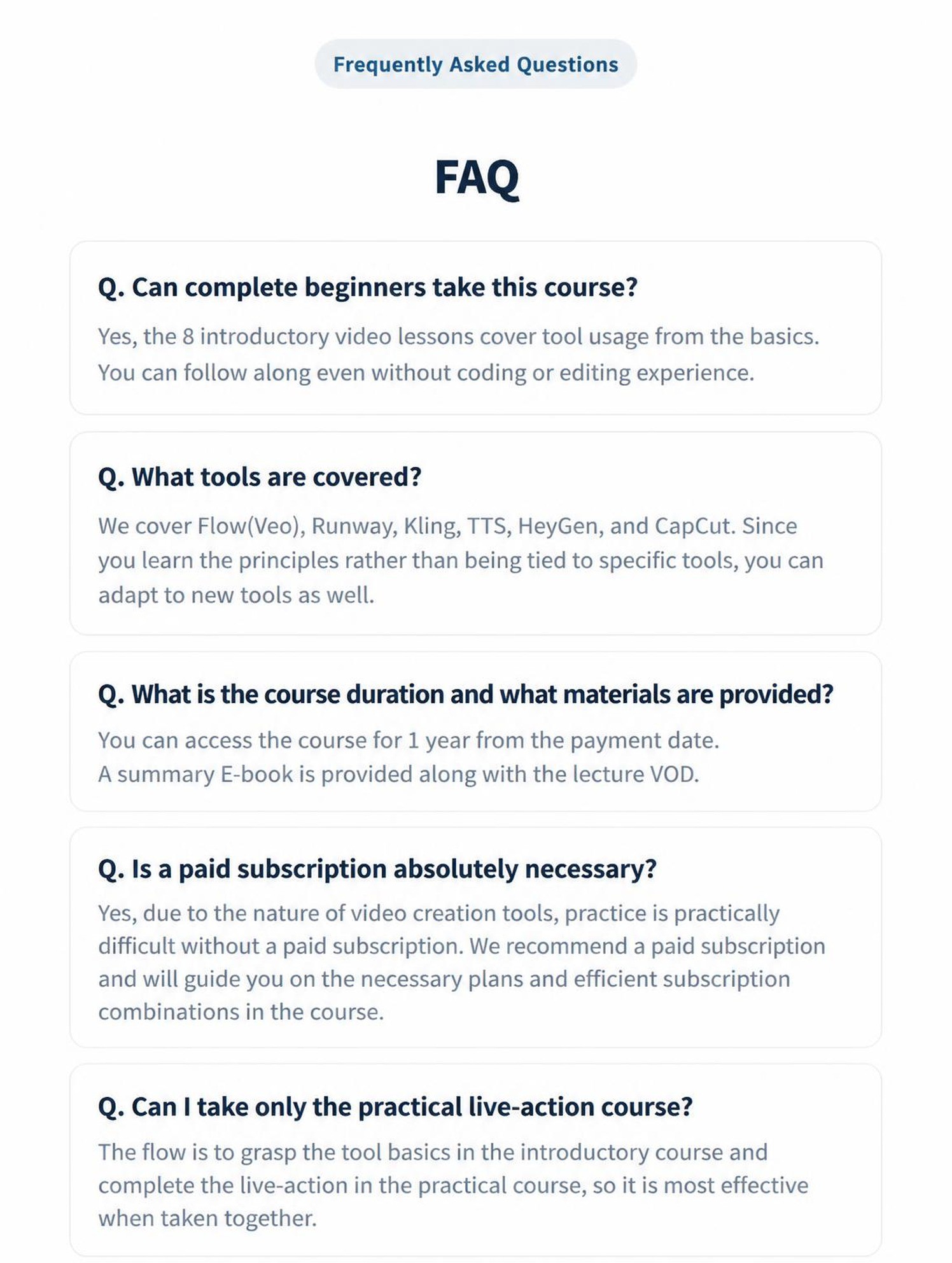 Frequently Asked Questions

FAQ

Q. Can complete beginners take this course?

Yes, the 8 introductory video lessons cover tool usage from the basics. You can follow along even without coding or editing experience.

Q. What tools are covered?

We cover Flow(Veo), Runway, Kling, TTS, HeyGen, and CapCut. Since you learn the principles rather than being tied to specific tools, you can adapt to new tools as well.

Q. What is the course duration and what materials are provided?

You can access the course for 1 year from the payment date.
A summary E-book is provided along with the lecture VOD.

Q. Is a paid subscription absolutely necessary?

Yes, due to the nature of video creation tools, practice is practically difficult without a paid subscription. We recommend a paid subscription and will guide you on the necessary plans and efficient subscription combinations in the course.

Q. Can I take only the practical live-action course?

The flow is to grasp the tool basics in the introductory course and complete the live-action in the practical course, so it is most effective when taken together.